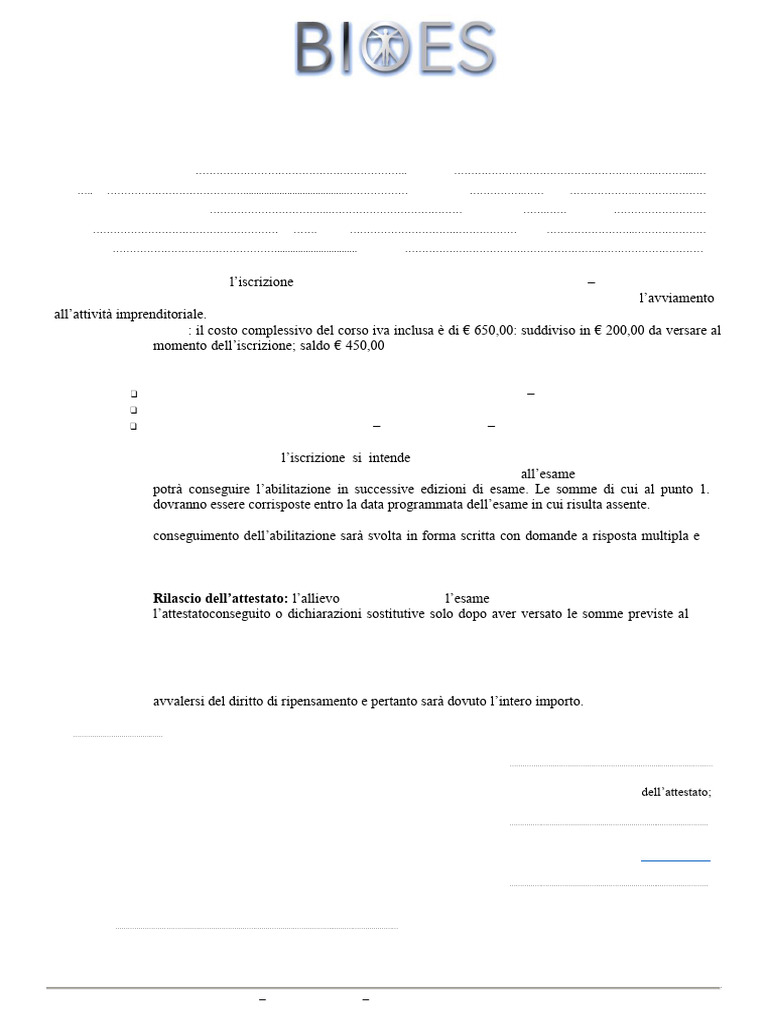 BIOES

l'iscrizione –
l'avviamento all'attività imprenditoriale.
: il costo complessivo del corso iva inclusa è di € 650,00: suddiviso in € 200,00 da versare al momento dell'iscrizione; saldo € 450,00

–

– –

l'iscrizione si intende
all'esame
potrà conseguire l'abilitazione in successive edizioni di esame. Le somme di cui al punto 1. dovranno essere corrisposte entro la data programmata dell'esame in cui risulta assente.

conseguimento dell'abilitazione sarà svolta in forma scritta con domande a risposta multipla e

Rilascio dell'attestato: l'allievo l'esame
l'attestatoconseguito o dichiarazioni sostitutive solo dopo aver versato le somme previste al

avvalersi del diritto di ripensamento e pertanto sarà dovuto l'intero importo.

dell'attestato;

– –